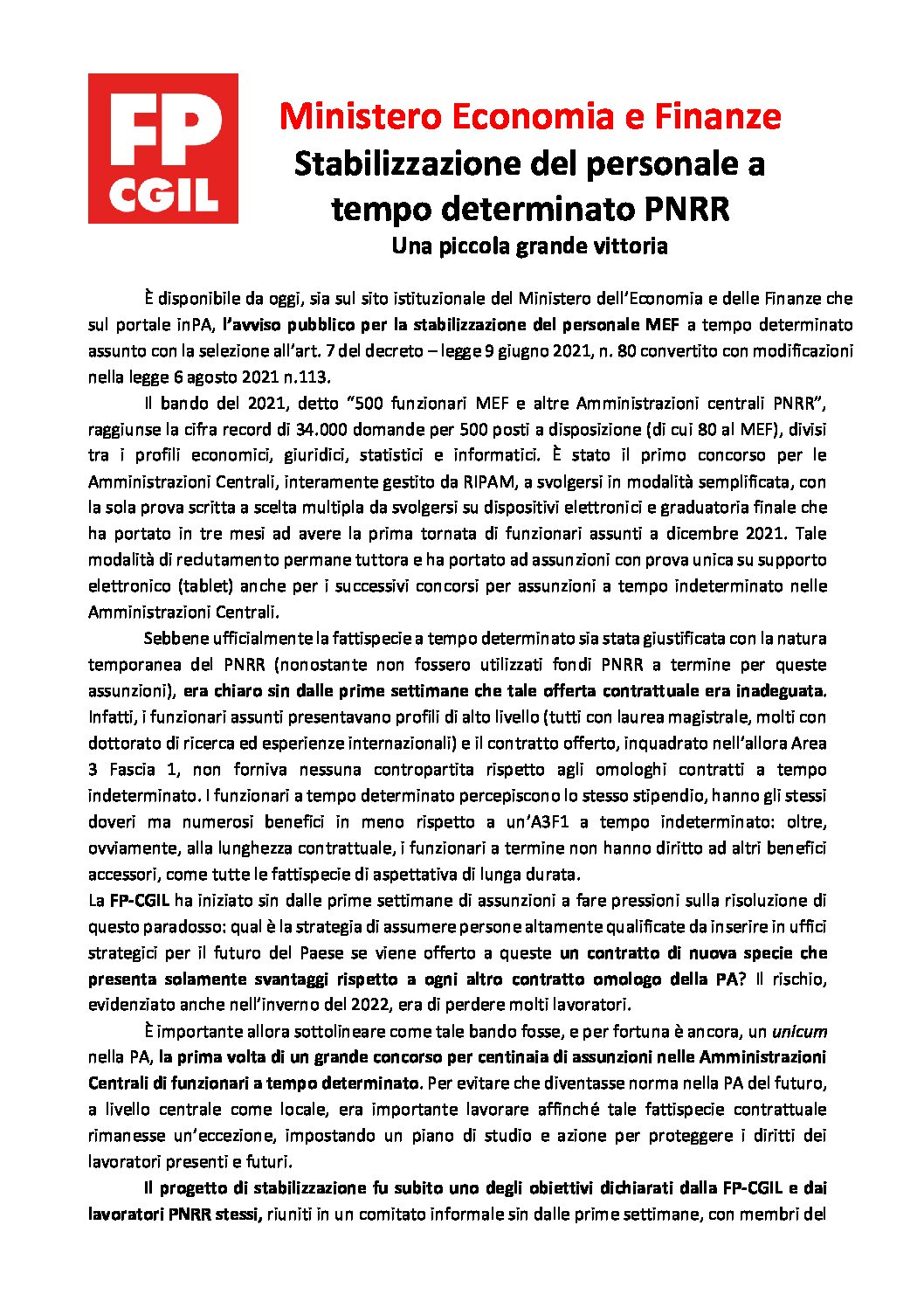 FP CGIL

Ministero Economia e Finanze
Stabilizzazione del personale a tempo determinato PNRR
Una piccola grande vittoria

È disponibile da oggi, sia sul sito istituzionale del Ministero dell'Economia e delle Finanze che sul portale inPA, l'avviso pubblico per la stabilizzazione del personale MEF a tempo determinato assunto con la selezione all'art. 7 del decreto – legge 9 giugno 2021, n. 80 convertito con modificazioni nella legge 6 agosto 2021 n.113.

Il bando del 2021, detto "500 funzionari MEF e altre Amministrazioni centrali PNRR", raggiunse la cifra record di 34.000 domande per 500 posti a disposizione (di cui 80 al MEF), divisi tra i profili economici, giuridici, statistici e informatici. È stato il primo concorso per le Amministrazioni Centrali, interamente gestito da RIPAM, a svolgersi in modalità semplificata, con la sola prova scritta a scelta multipla da svolgersi su dispositivi elettronici e graduatoria finale che ha portato in tre mesi ad avere la prima tornata di funzionari assunti a dicembre 2021. Tale modalità di reclutamento permane tuttora e ha portato ad assunzioni con prova unica su supporto elettronico (tablet) anche per i successivi concorsi per assunzioni a tempo indeterminato nelle Amministrazioni Centrali.

Sebbene ufficialmente la fattispecie a tempo determinato sia stata giustificata con la natura temporanea del PNRR (nonostante non fossero utilizzati fondi PNRR a termine per queste assunzioni), era chiaro sin dalle prime settimane che tale offerta contrattuale era inadeguata. Infatti, i funzionari assunti presentavano profili di alto livello (tutti con laurea magistrale, molti con dottorato di ricerca ed esperienze internazionali) e il contratto offerto, inquadrato nell'allora Area 3 Fascia 1, non forniva nessuna contropartita rispetto agli omologhi contratti a tempo indeterminato. I funzionari a tempo determinato percepiscono lo stesso stipendio, hanno gli stessi doveri ma numerosi benefici in meno rispetto a un'A3F1 a tempo indeterminato: oltre, ovviamente, alla lunghezza contrattuale, i funzionari a termine non hanno diritto ad altri benefici accessori, come tutte le fattispecie di aspettativa di lunga durata.
La FP-CGIL ha iniziato sin dalle prime settimane di assunzioni a fare pressioni sulla risoluzione di questo paradosso: qual è la strategia di assumere persone altamente qualificate da inserire in uffici strategici per il futuro del Paese se viene offerto a queste un contratto di nuova specie che presenta solamente svantaggi rispetto a ogni altro contratto omologo della PA? Il rischio, evidenziato anche nell'inverno del 2022, era di perdere molti lavoratori.

È importante allora sottolineare come tale bando fosse, e per fortuna è ancora, un unicum nella PA, la prima volta di un grande concorso per centinaia di assunzioni nelle Amministrazioni Centrali di funzionari a tempo determinato. Per evitare che diventasse norma nella PA del futuro, a livello centrale come locale, era importante lavorare affinché tale fattispecie contrattuale rimanesse un'eccezione, impostando un piano di studio e azione per proteggere i diritti dei lavoratori presenti e futuri.

Il progetto di stabilizzazione fu subito uno degli obiettivi dichiarati dalla FP-CGIL e dai lavoratori PNRR stessi, riuniti in un comitato informale sin dalle prime settimane, con membri del